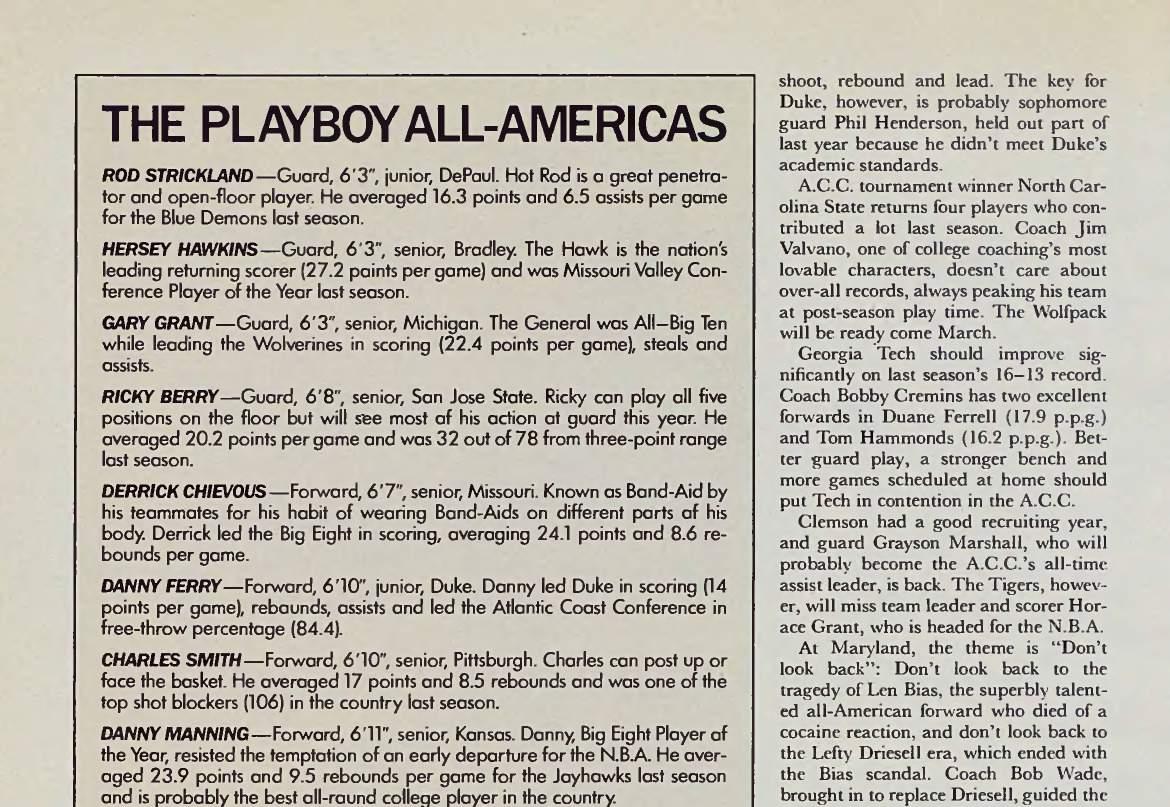 THE PLAYBOY ALL-AMERICAS

ROD STRICKLAND—Guard, 6'3", junior, DePaul. Hot Rod is a great penetrator and open-floor player. He averaged 16.3 points and 6.5 assists per game for the Blue Demons last season.

HERSEY HAWKINS—Guard, 6'3", senior, Bradley. The Hawk is the nation's leading returning scorer (27.2 points per game) and was Missouri Valley Conference Player of the Year last season.

GARY GRANT—Guard, 6'3", senior, Michigan. The General was All–Big Ten while leading the Wolverines in scoring (22.4 points per game), steals and assists.

RICKY BERRY—Guard, 6'8", senior, San Jose State. Ricky can play all five positions on the floor but will see most of his action at guard this year. He averaged 20.2 points per game and was 32 out of 78 from three-point range last season.

DERRICK CHIEVOUS—Forward, 6'7", senior, Missouri. Known as Band-Aid by his teammates for his habit of wearing Band-Aids on different parts of his body. Derrick led the Big Eight in scoring, averaging 24.1 points and 8.6 rebounds per game.

DANNY FERRY—Forward, 6'10", junior, Duke. Danny led Duke in scoring (14 points per game), rebounds, assists and led the Atlantic Coast Conference in free-throw percentage (84.4).

CHARLES SMITH—Forward, 6'10", senior, Pittsburgh. Charles can post up or face the basket. He averaged 17 points and 8.5 rebounds and was one of the top shot blockers (106) in the country last season.

DANNY MANNING—Forward, 6'11", senior, Kansas. Danny, Big Eight Player of the Year, resisted the temptation of an early departure for the N.B.A. He averaged 23.9 points and 9.5 rebounds per game for the Jayhawks last season and is probably the best all-round college player in the country.

shoot, rebound and lead. The key for Duke, however, is probably sophomore guard Phil Henderson, held out part of last year because he didn't meet Duke's academic standards.

A.C.C. tournament winner North Carolina State returns four players who contributed a lot last season. Coach Jim Valvano, one of college coaching's most lovable characters, doesn't care about over-all records, always peaking his team at post-season play time. The Wolfpack will be ready come March.

Georgia Tech should improve significantly on last season's 16–13 record. Coach Bobby Cremins has two excellent forwards in Duane Ferrell (17.9 p.p.g.) and Tom Hammonds (16.2 p.p.g.). Better guard play, a stronger bench and more games scheduled at home should put Tech in contention in the A.C.C.

Clemson had a good recruiting year, and guard Grayson Marshall, who will probably become the A.C.C.'s all-time assist leader, is back. The Tigers, however, will miss team leader and scorer Horace Grant, who is headed for the N.B.A.

At Maryland, the theme is "Don't look back": Don't look back to the tragedy of Len Bias, the superbly talented all-American forward who died of a cocaine reaction, and don't look back to the Lefty Driesell era, which ended with the Bias scandal. Coach Bob Wade, brought in to replace Driesell, guided the